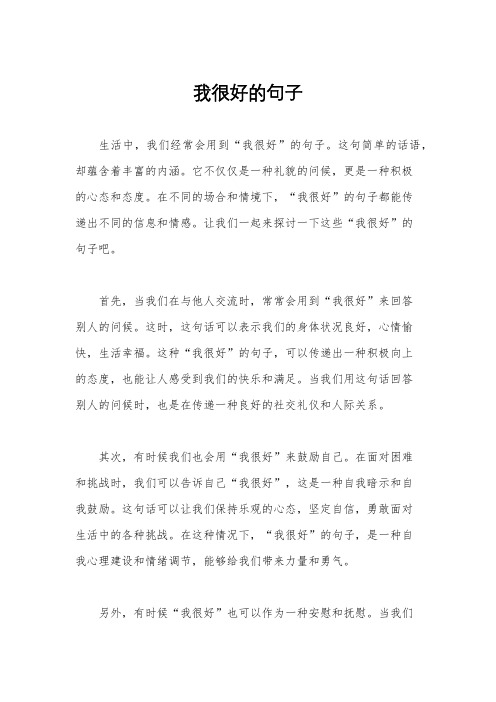 我很好的句子

生活中，我们经常会用到“我很好”的句子。这句简单的话语，却蕴含着丰富的内涵。它不仅仅是一种礼貌的问候，更是一种积极的心态和态度。在不同的场合和情境下，“我很好”的句子都能传递出不同的信息和情感。让我们一起来探讨一下这些“我很好”的句子吧。

首先，当我们在与他人交流时，常常会用到“我很好”来回答别人的问候。这时，这句话可以表示我们的身体状况良好，心情愉快，生活幸福。这种“我很好”的句子，可以传递出一种积极向上的态度，也能让人感受到我们的快乐和满足。当我们用这句话回答别人的问候时，也是在传递一种良好的社交礼仪和人际关系。

其次，有时候我们也会用“我很好”来鼓励自己。在面对困难和挑战时，我们可以告诉自己“我很好”，这是一种自我暗示和自我鼓励。这句话可以让我们保持乐观的心态，坚定自信，勇敢面对生活中的各种挑战。在这种情况下，“我很好”的句子，是一种自我心理建设和情绪调节，能够给我们带来力量和勇气。

另外，有时候“我很好”也可以作为一种安慰和抚慰。当我们